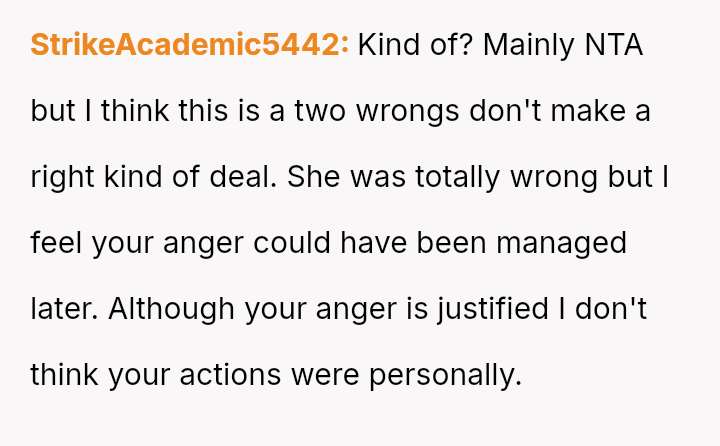 StrikeAcademic5442: Kind of? Mainly NTA but I think this is a two wrongs don't make a right kind of deal. She was totally wrong but I feel your anger could have been managed later. Although your anger is justified I don't think your actions were personally.